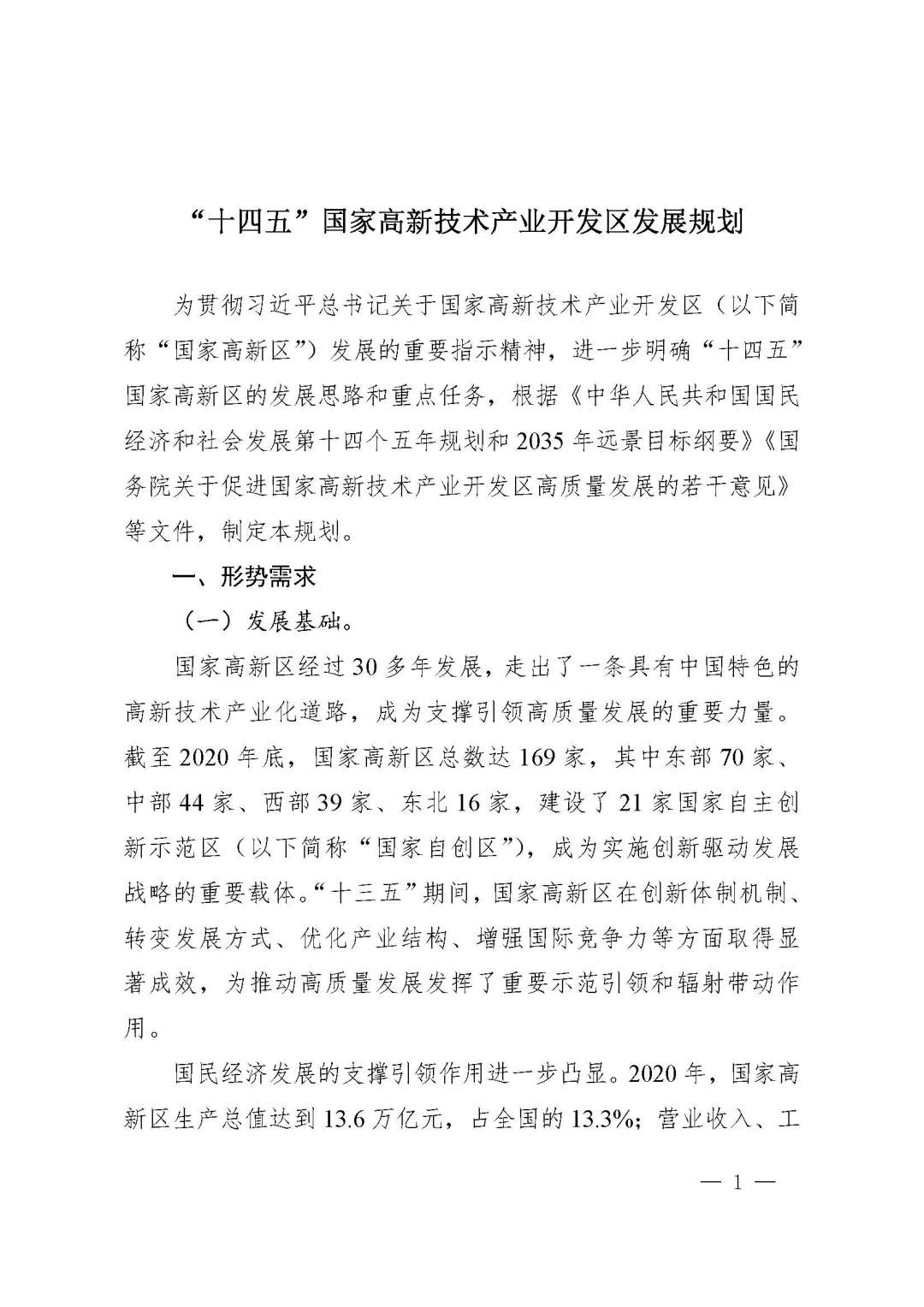 “十四五”国家高新技术产业开发区发展规划

为贯彻习近平总书记关于国家高新技术产业开发区（以下简称“国家高新区”）发展的重要指示精神，进一步明确“十四五”国家高新区的发展思路和重点任务，根据《中华人民共和国国民经济和社会发展第十四个五年规划和2035年远景目标纲要》《国务院关于促进国家高新技术产业开发区高质量发展的若干意见》等文件，制定本规划。

一、形势需求

（一）发展基础。

国家高新区经过30多年发展，走出了一条具有中国特色的高新技术产业化道路，成为支撑引领高质量发展的重要力量。截至2020年底，国家高新区总数达169家，其中东部70家、中部44家、西部39家、东北16家，建设了21家国家自主创新示范区（以下简称“国家自创区”），成为实施创新驱动发展战略的重要载体。“十三五”期间，国家高新区在创新体制机制、转变发展方式、优化产业结构、增强国际竞争力等方面取得显著成效，为推动高质量发展发挥了重要示范引领和辐射带动作用。

国民经济发展的支撑引领作用进一步凸显。2020年，国家高新区生产总值达到13.6万亿元，占全国的13.3%；营业收入、工

— 1 —